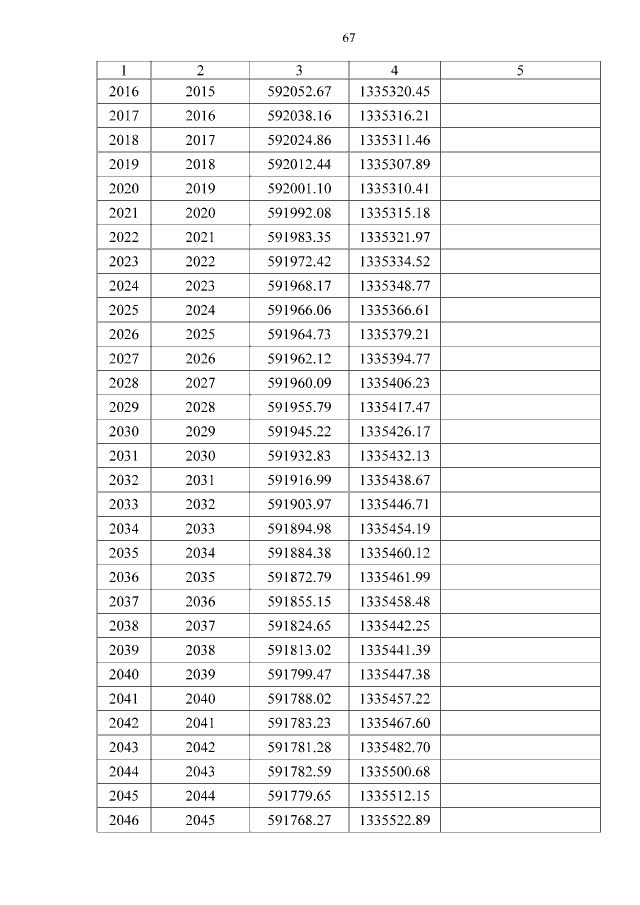 67

| 1 | 2 | 3 | 4 | 5 |
|---|---|---|---|---|
| 2016 | 2015 | 592052.67 | 1335320.45 | |
| 2017 | 2016 | 592038.16 | 1335316.21 | |
| 2018 | 2017 | 592024.86 | 1335311.46 | |
| 2019 | 2018 | 592012.44 | 1335307.89 | |
| 2020 | 2019 | 592001.10 | 1335310.41 | |
| 2021 | 2020 | 591992.08 | 1335315.18 | |
| 2022 | 2021 | 591983.35 | 1335321.97 | |
| 2023 | 2022 | 591972.42 | 1335334.52 | |
| 2024 | 2023 | 591968.17 | 1335348.77 | |
| 2025 | 2024 | 591966.06 | 1335366.61 | |
| 2026 | 2025 | 591964.73 | 1335379.21 | |
| 2027 | 2026 | 591962.12 | 1335394.77 | |
| 2028 | 2027 | 591960.09 | 1335406.23 | |
| 2029 | 2028 | 591955.79 | 1335417.47 | |
| 2030 | 2029 | 591945.22 | 1335426.17 | |
| 2031 | 2030 | 591932.83 | 1335432.13 | |
| 2032 | 2031 | 591916.99 | 1335438.67 | |
| 2033 | 2032 | 591903.97 | 1335446.71 | |
| 2034 | 2033 | 591894.98 | 1335454.19 | |
| 2035 | 2034 | 591884.38 | 1335460.12 | |
| 2036 | 2035 | 591872.79 | 1335461.99 | |
| 2037 | 2036 | 591855.15 | 1335458.48 | |
| 2038 | 2037 | 591824.65 | 1335442.25 | |
| 2039 | 2038 | 591813.02 | 1335441.39 | |
| 2040 | 2039 | 591799.47 | 1335447.38 | |
| 2041 | 2040 | 591788.02 | 1335457.22 | |
| 2042 | 2041 | 591783.23 | 1335467.60 | |
| 2043 | 2042 | 591781.28 | 1335482.70 | |
| 2044 | 2043 | 591782.59 | 1335500.68 | |
| 2045 | 2044 | 591779.65 | 1335512.15 | |
| 2046 | 2045 | 591768.27 | 1335522.89 | |